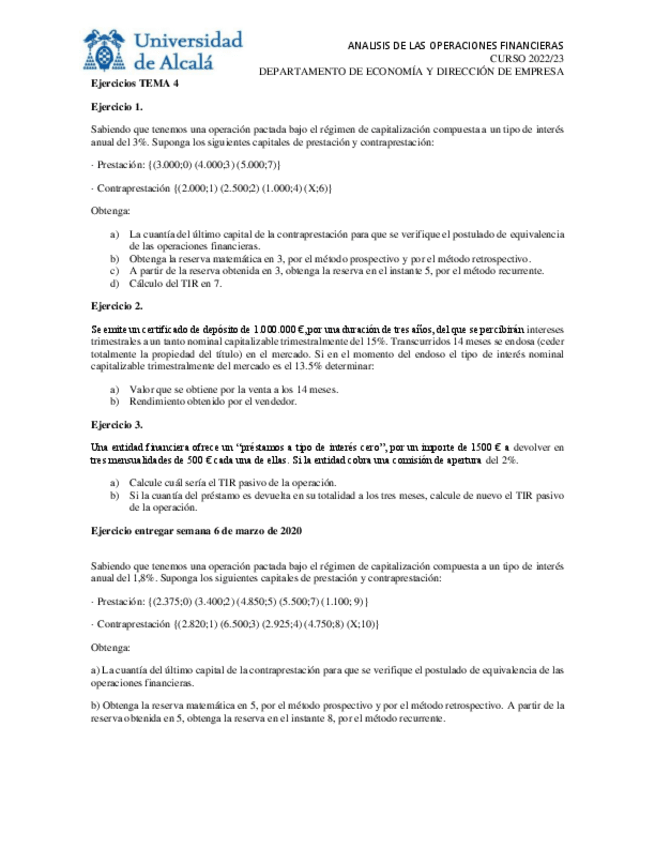 Universidad de Alcalá

ANALISIS DE LAS OPERACIONES FINANCIERAS
CURSO 2022/23
DEPARTAMENTO DE ECONOMÍA Y DIRECCIÓN DE EMPRESA

Ejercicios TEMA 4

Ejercicio 1.

Sabiendo que tenemos una operación pactada bajo el régimen de capitalización compuesta a un tipo de interés anual del 3%. Suponga los siguientes capitales de prestación y contraprestación:

· Prestación: {(3.000;0) (4.000;3) (5.000;7)}

· Contraprestación {(2.000;1) (2.500;2) (1.000;4) (X;6)}

Obtenga:

a) La cuantía del último capital de la contraprestación para que se verifique el postulado de equivalencia de las operaciones financieras.
b) Obtenga la reserva matemática en 3, por el método prospectivo y por el método retrospectivo.
c) A partir de la reserva obtenida en 3, obtenga la reserva en el instante 5, por el método recurrente.
d) Cálculo del TIR en 7.

Ejercicio 2.

Se emite un certificado de depósito de 1.000.000 €, por una duración de tres años, del que se percibirán intereses trimestrales a un tanto nominal capitalizable trimestralmente del 15%. Transcurridos 14 meses se endosa (ceder totalmente la propiedad del título) en el mercado. Si en el momento del endoso el tipo de interés nominal capitalizable trimestralmente del mercado es el 13.5% determinar:

a) Valor que se obtiene por la venta a los 14 meses.
b) Rendimiento obtenido por el vendedor.

Ejercicio 3.

Una entidad financiera ofrece un "préstamos a tipo de interés cero", por un importe de 1500 € a devolver en tres mensualidades de 500 € cada una de ellas. Si la entidad cobra una comisión de apertura del 2%.

a) Calcule cuál sería el TIR pasivo de la operación.
b) Si la cuantía del préstamo es devuelta en su totalidad a los tres meses, calcule de nuevo el TIR pasivo de la operación.

Ejercicio entregar semana 6 de marzo de 2020

Sabiendo que tenemos una operación pactada bajo el régimen de capitalización compuesta a un tipo de interés anual del 1,8%. Suponga los siguientes capitales de prestación y contraprestación:

· Prestación: {(2.375;0) (3.400;2) (4.850;5) (5.500;7) (1.100; 9)}

· Contraprestación {(2.820;1) (6.500;3) (2.925;4) (4.750;8) (X;10)}

Obtenga:

a) La cuantía del último capital de la contraprestación para que se verifique el postulado de equivalencia de las operaciones financieras.

b) Obtenga la reserva matemática en 5, por el método prospectivo y por el método retrospectivo. A partir de la reserva obtenida en 5, obtenga la reserva en el instante 8, por el método recurrente.